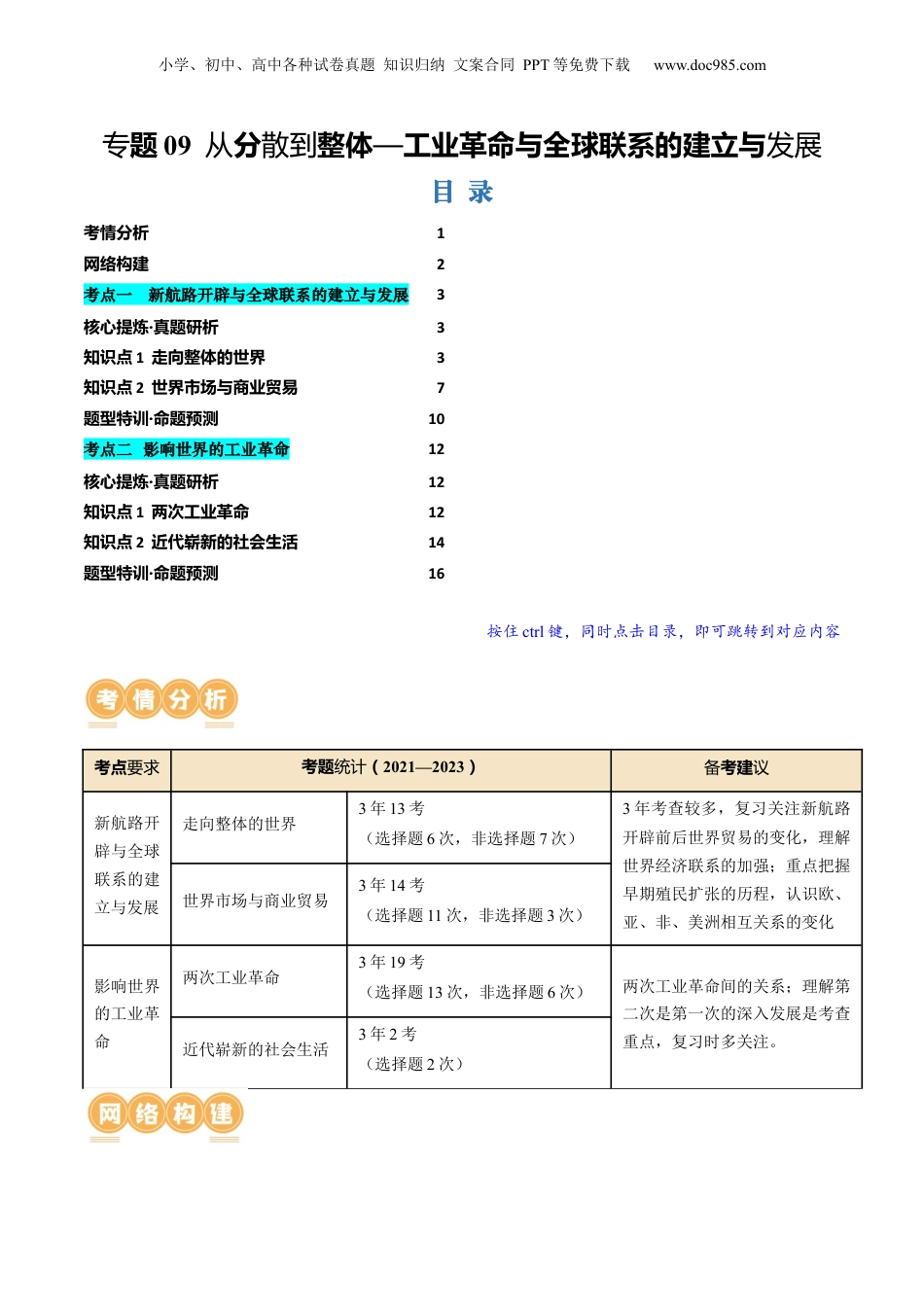 小学、初中、高中各种试卷真题 知识归纳 文案合同 PPT 等免费下载 www.doc985.com

专题 09 从分散到整体—工业革命与全球联系的建立与发展

目 录

考情分析 1
网络构建 2
考点一 新航路开辟与全球联系的建立与发展 3
核心提炼·真题研析 3
知识点 1 走向整体的世界 3
知识点 2 世界市场与商业贸易 7
题型特训·命题预测 10
考点二 影响世界的工业革命 12
核心提炼·真题研析 12
知识点 1 两次工业革命 12
知识点 2 近代崭新的社会生活 14
题型特训·命题预测 16

按住 ctrl 键，同时点击目录，即可跳转到对应内容

考情分析

| 考点要求 | 考题统计（2021—2023） | | 备考建议 |
|---|---|---|---|
| 新航路开辟与全球联系的建立与发展 | 走向整体的世界 | 3 年 13 考（选择题 6 次，非选择题 7 次） | 3 年考查较多，复习关注新航路开辟前后世界贸易的变化，理解世界经济联系的加强；重点把握早期殖民扩张的历程，认识欧、亚、非、美洲相互关系的变化 |
| | 世界市场与商业贸易 | 3 年 14 考（选择题 11 次，非选择题 3 次） | |
| 影响世界的工业革命 | 两次工业革命 | 3 年 19 考（选择题 13 次，非选择题 6 次） | 两次工业革命间的关系；理解第二次是第一次的深入发展是考查重点，复习时多关注。 |
| | 近代崭新的社会生活 | 3 年 2 考（选择题 2 次） | |

网络构建